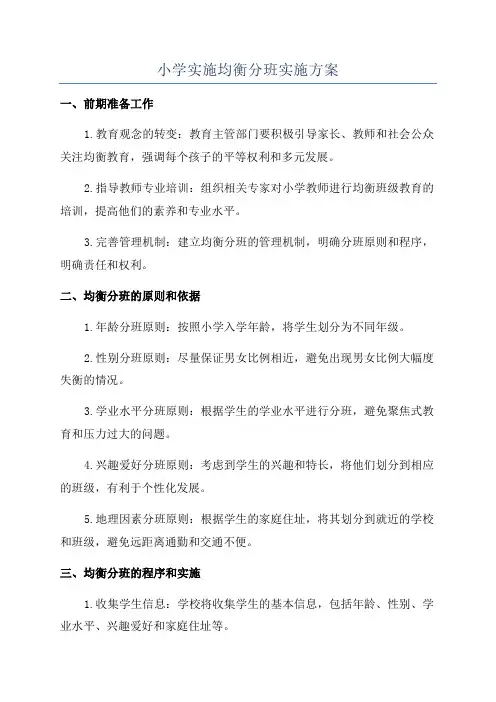 小学实施均衡分班实施方案

一、前期准备工作

1.教育观念的转变：教育主管部门要积极引导家长、教师和社会公众关注均衡教育，强调每个孩子的平等权利和多元发展。

2.指导教师专业培训：组织相关专家对小学教师进行均衡班级教育的培训，提高他们的素养和专业水平。

3.完善管理机制：建立均衡分班的管理机制，明确分班原则和程序，明确责任和权利。

二、均衡分班的原则和依据

1.年龄分班原则：按照小学入学年龄，将学生划分为不同年级。

2.性别分班原则：尽量保证男女比例相近，避免出现男女比例大幅度失衡的情况。

3.学业水平分班原则：根据学生的学业水平进行分班，避免聚焦式教育和压力过大的问题。

4.兴趣爱好分班原则：考虑到学生的兴趣和特长，将他们划分到相应的班级，有利于个性化发展。

5.地理因素分班原则：根据学生的家庭住址，将其划分到就近的学校和班级，避免远距离通勤和交通不便。

三、均衡分班的程序和实施

1.收集学生信息：学校将收集学生的基本信息，包括年龄、性别、学业水平、兴趣爱好和家庭住址等。